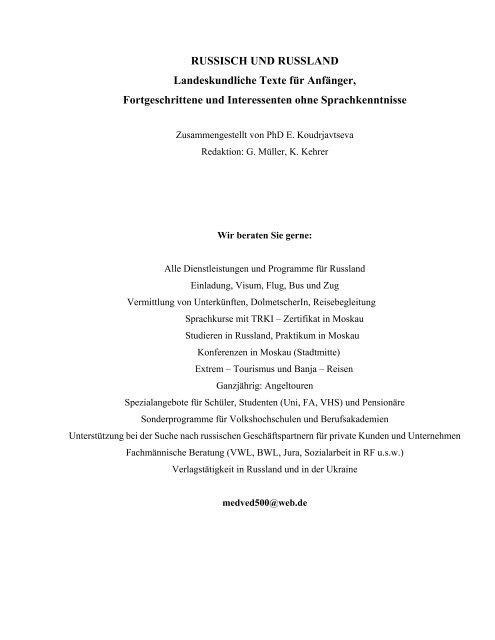 RUSSISCH UND RUSSLAND
Landeskundliche Texte für Anfänger,
Fortgeschrittene und Interessenten ohne Sprachkenntnisse

Zusammengestellt von PhD E. Koudrjavtseva
Redaktion: G. Müller, K. Kehrer

Wir beraten Sie gerne:

Alle Dienstleistungen und Programme für Russland
Einladung, Visum, Flug, Bus und Zug
Vermittlung von Unterkünften, DolmetscherIn, Reisebegleitung
Sprachkurse mit TRKI – Zertifikat in Moskau
Studieren in Russland, Praktikum in Moskau
Konferenzen in Moskau (Stadtmitte)
Extrem – Tourismus und Banja – Reisen
Ganzjährig: Angeltouren
Spezialangebote für Schüler, Studenten (Uni, FA, VHS) und Pensionäre
Sonderprogramme für Volkshochschulen und Berufsakademien
Unterstützung bei der Suche nach russischen Geschäftspartnern für private Kunden und Unternehmen
Fachmännische Beratung (VWL, BWL, Jura, Sozialarbeit in RF u.s.w.)
Verlagstätigkeit in Russland und in der Ukraine

medved500@web.de